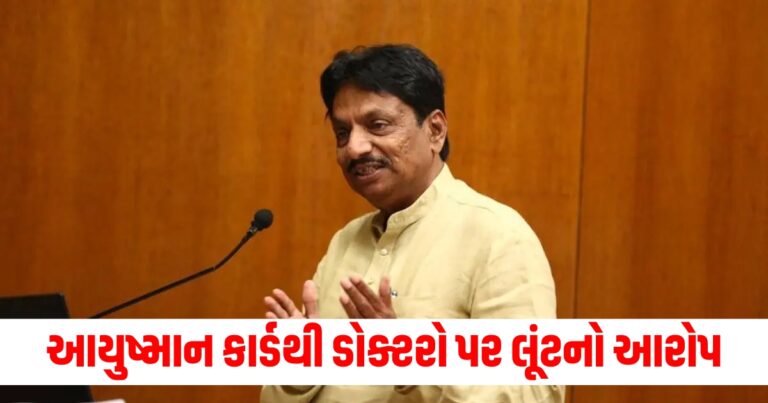 આયુષ્માન કાર્ડથી ડોક્ટરો પર લૂંટનો આરોપ